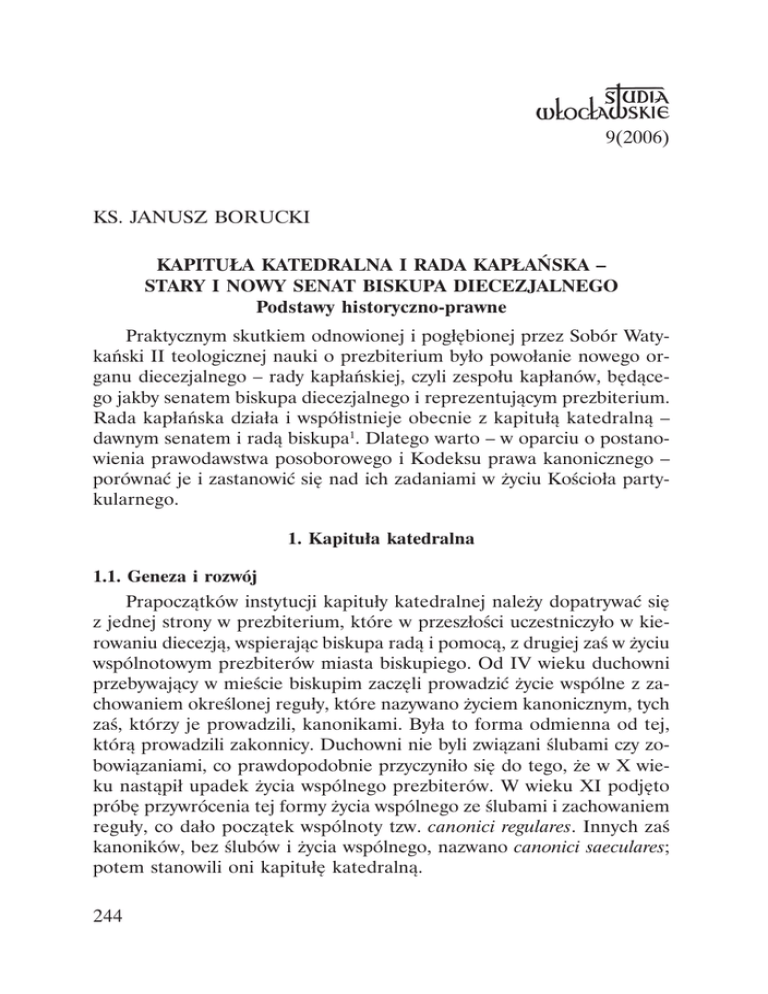 STUDIA WŁOCŁAWSKIE
9(2006)

KS. JANUSZ BORUCKI

KAPITUŁA KATEDRALNA I RADA KAPŁAŃSKA – STARY I NOWY SENAT BISKUPA DIECEZJALNEGO
Podstawy historyczno-prawne

Praktycznym skutkiem odnowionej i pogłębionej przez Sobór Watykański II teologicznej nauki o prezbiterium było powołanie nowego organu diecezjalnego – rady kapłańskiej, czyli zespołu kapłanów, będącego jakby senatem biskupa diecezjalnego i reprezentującym prezbiterium. Rada kapłańska działa i współistnieje obecnie z kapitułą katedralną – dawnym senatem i radą biskupa$^1$. Dlatego warto – w oparciu o postanowienia prawodawstwa posoborowego i Kodeksu prawa kanonicznego – porównać je i zastanowić się nad ich zadaniami w życiu Kościoła partykularnego.

1. Kapituła katedralna

1.1. Geneza i rozwój

Prapoczątków instytucji kapituły katedralnej należy dopatrywać się z jednej strony w prezbiterium, które w przeszłości uczestniczyło w kierowaniu diecezją, wspierając biskupa radą i pomocą, z drugiej zaś w życiu wspólnotowym prezbiterów miasta biskupiego. Od IV wieku duchowni przebywający w mieście biskupim zaczęli prowadzić życie wspólne z zachowaniem określonej reguły, które nazywano życiem kanonicznym, tych zaś, którzy je prowadzili, kanonikami. Była to forma odmienna od tej, którą prowadzili zakonnicy. Duchowni nie byli związani ślubami czy zobowiązaniami, co prawdopodobnie przyczyniło się do tego, że w X wieku nastąpił upadek życia wspólnego prezbiterów. W wieku XI podjęto próbę przywrócenia tej formy życia wspólnego ze ślubami i zachowaniem reguły, co dało początek wspólnoty tzw. canonici regulares. Innych zaś kanoników, bez ślubów i życia wspólnego, nazwano canonici saeculares; potem stanowili oni kapitułę katedralną.

244